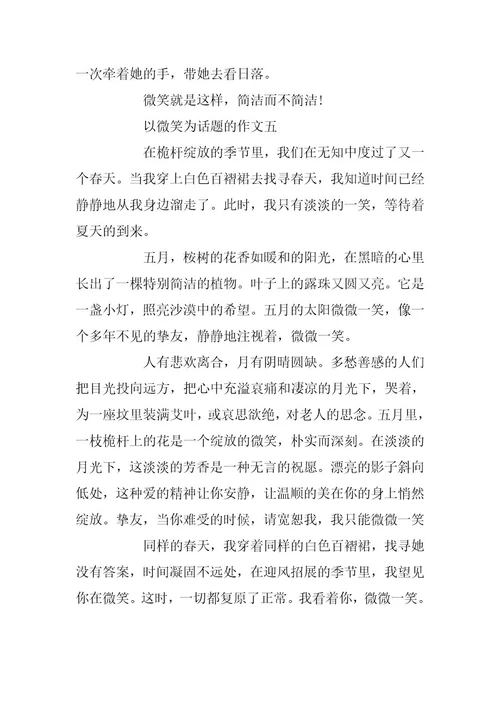 一次牵着她的手，带她去看日落。

微笑就是这样，简洁而不简洁！

以微笑为话题的作文五

在桅杆绽放的季节里，我们在无知中度过了又一个春天。当我穿上白色百褶裙去找寻春天，我知道时间已经静静地从我身边溜走了。此时，我只有淡淡的一笑，等待着夏天的到来。

五月，桉树的花香如暖和的阳光，在黑暗的心里长出了一棵特别简洁的植物。叶子上的露珠又圆又亮。它是一盏小灯，照亮沙漠中的希望。五月的太阳微微一笑，像一个多年不见的挚友，静静地注视着，微微一笑。

人有悲欢离合，月有阴晴圆缺。多愁善感的人们把目光投向远方，把心中充溢哀痛和凄凉的月光下，哭着，为一座坟里装满艾叶，或哀思欲绝，对老人的思念。五月里，一枝桅杆上的花是一个绽放的微笑，朴实而深刻。在淡淡的月光下，这淡淡的芳香是一种无言的祝愿。漂亮的影子斜向低处，这种爱的精神让你安静，让温顺的美在你的身上悄然绽放。挚友，当你难受的时候，请宽恕我，我只能微微一笑

同样的春天，我穿着同样的白色百褶裙，找寻她没有答案，时间凝固不远处，在迎风招展的季节里，我望见你在微笑。这时，一切都复原了正常。我看着你，微微一笑。